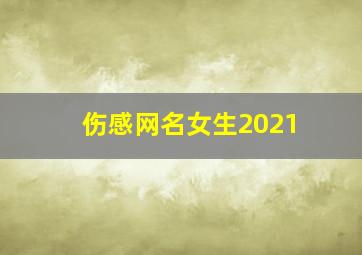 伤感网名女生2021